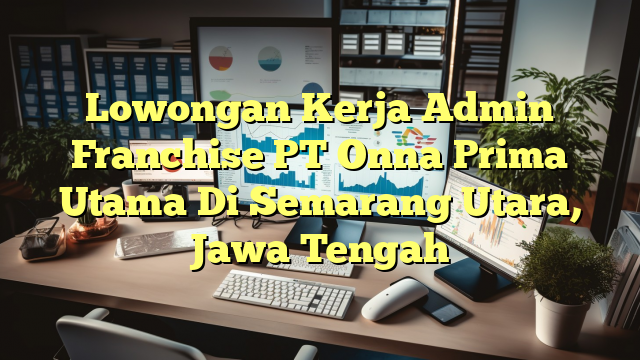 Lowongan Kerja Admin Franchise PT Onna Prima Utama Di Semarang Utara, Jawa Tengah